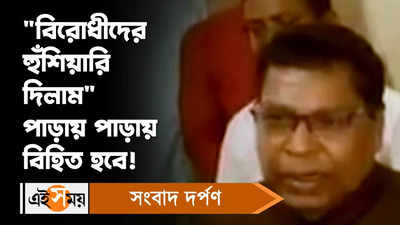 "বিরোধীদের হুঁশিয়ারি দিলাম" পাড়ায় পাড়ায় বিহিত হবে!

এই সময়

সংবাদ দর্পণ